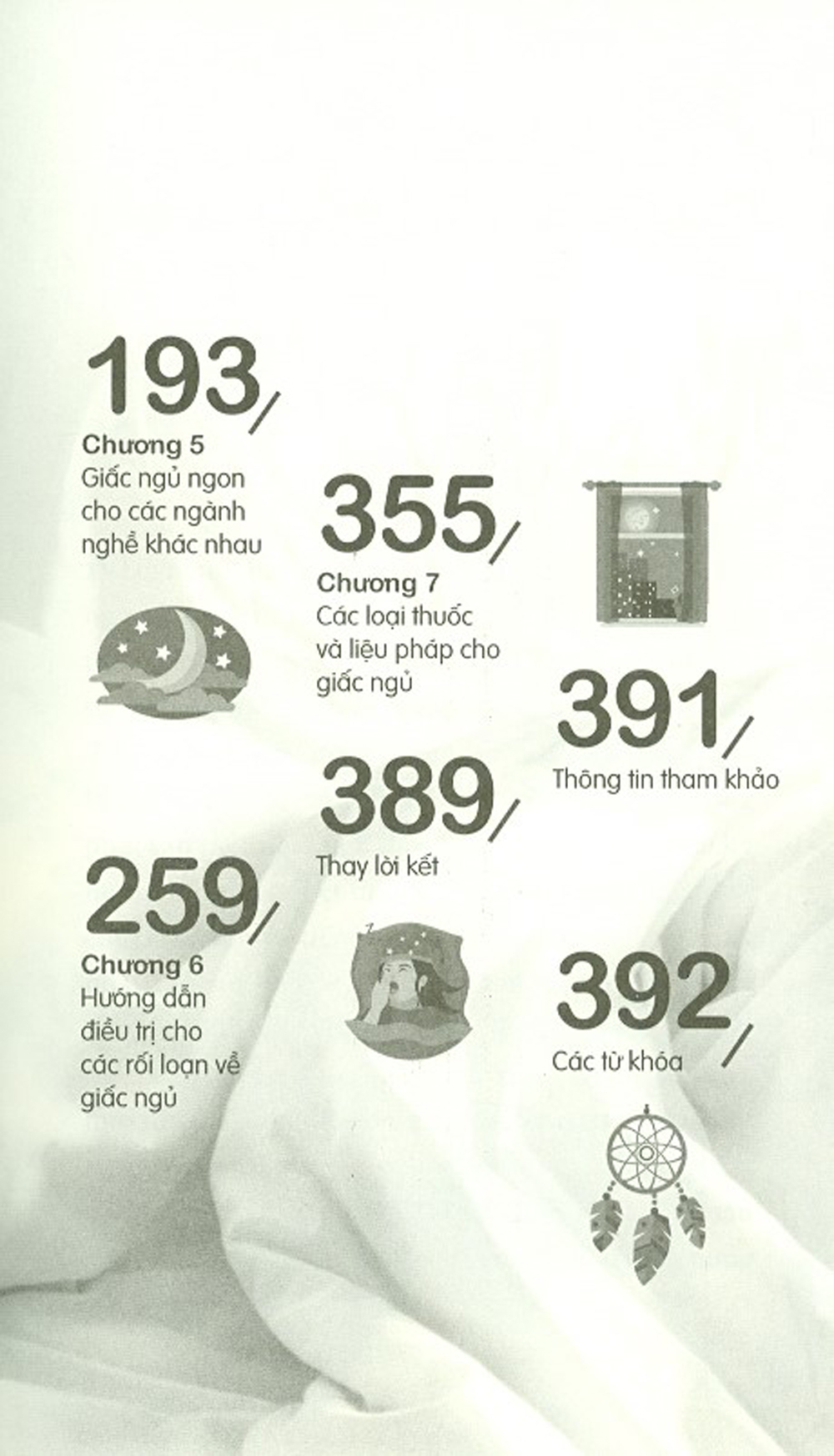 193/

Chương 5
Giấc ngủ ngon cho các ngành nghề khác nhau

259/

Chương 6
Hướng dẫn điều trị cho các rối loạn về giấc ngủ

355/

Chương 7
Các loại thuốc và liệu pháp cho giấc ngủ

389/

Thay lời kết

391/

Thông tin tham khảo

392/

Các từ khóa